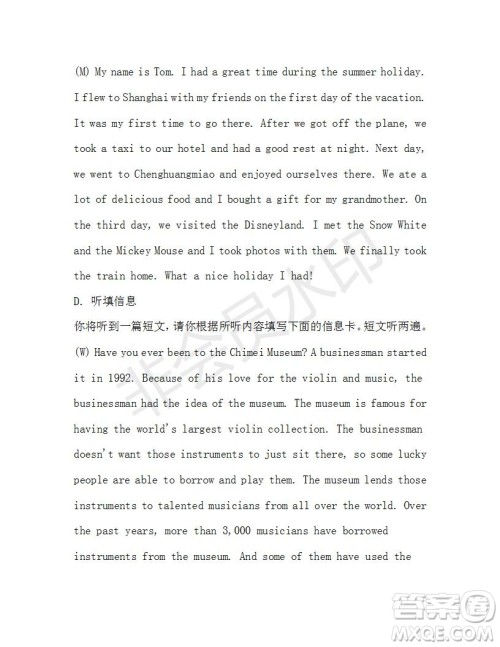 (M) My name is Tom. I had a great time during the summer holiday. I flew to Shanghai with my friends on the first day of the vacation. It was my first time to go there. After we got off the plane, we took a taxi to our hotel and had a good rest at night. Next day, we went to Chenghuangmiao and enjoyed ourselves there. We ate a lot of delicious food and I bought a gift for my grandmother. On the third day, we visited the Disneyland. I met the Snow White and the Mickey Mouse and I took photos with them. We finally took the train home. What a nice holiday I had!

D. 听填信息

你将听到一篇短文,请你根据所听内容填写下面的信息卡。短文听两遍。

(W) Have you ever been to the Chimei Museum? A businessman started it in 1992. Because of his love for the violin and music, the businessman had the idea of the museum. The museum is famous for having the world's largest violin collection. The businessman doesn't want those instruments to just sit there, so some lucky people are able to borrow and play them. The museum lends those instruments to talented musicians from all over the world. Over the past years, more than 3,000 musicians have borrowed instruments from the museum. And some of them have used the

非会员水印

答案圈
MXQE.COM